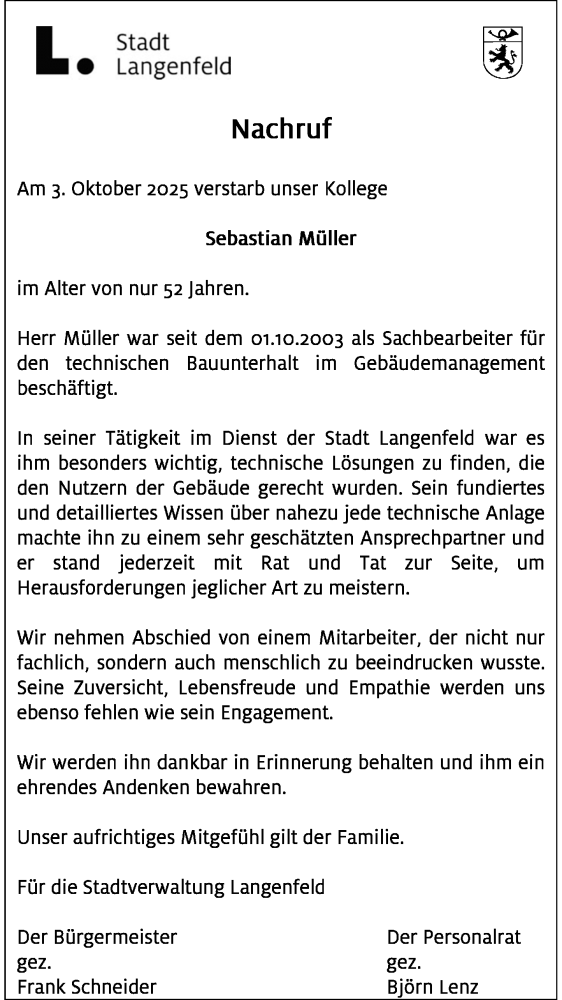 L. Stadt Langenfeld

Nachruf

Am 3. Oktober 2025 verstarb unser Kollege

Sebastian Müller

im Alter von nur 52 Jahren.

Herr Müller war seit dem 01.10.2003 als Sachbearbeiter für den technischen Bauunterhalt im Gebäudemanagement beschäftigt.

In seiner Tätigkeit im Dienst der Stadt Langenfeld war es ihm besonders wichtig, technische Lösungen zu finden, die den Nutzern der Gebäude gerecht wurden. Sein fundiertes und detailliertes Wissen über nahezu jede technische Anlage machte ihn zu einem sehr geschätzten Ansprechpartner und er stand jederzeit mit Rat und Tat zur Seite, um Herausforderungen jeglicher Art zu meistern.

Wir nehmen Abschied von einem Mitarbeiter, der nicht nur fachlich, sondern auch menschlich zu beeindrucken wusste. Seine Zuversicht, Lebensfreude und Empathie werden uns ebenso fehlen wie sein Engagement.

Wir werden ihn dankbar in Erinnerung behalten und ihm ein ehrendes Andenken bewahren.

Unser aufrichtiges Mitgefühl gilt der Familie.

Für die Stadtverwaltung Langenfeld

Der Bürgermeister
gez.
Frank Schneider

Der Personalrat
gez.
Björn Lenz